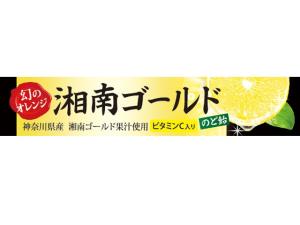 幻のオレンジ

湘南ゴールド

神奈川県産 湘南ゴールド果汁使用 ビタミンC入り

のど飴